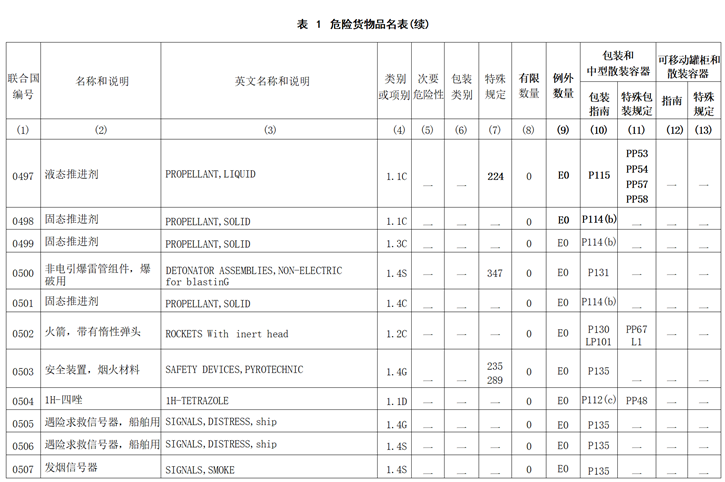 表 1 危险货物品名表(续)

| 联合国编号 | 名称和说明 | 英文名称和说明 | 类别或项别 | 次要危险性 | 包装类别 | 特殊规定 | 有限数量 | 例外数量 | 包装和中型散装容器 包装指南 | 包装和中型散装容器 特殊包装规定 | 可移动罐柜和散装容器 指南 | 可移动罐柜和散装容器 特殊规定 |
|---|---|---|---|---|---|---|---|---|---|---|---|---|
| (1) | (2) | (3) | (4) | (5) | (6) | (7) | (8) | (9) | (10) | (11) | (12) | (13) |
| 0497 | 液态推进剂 | PROPELLANT, LIQUID | 1.1C | — | — | 224 | 0 | E0 | P115 | PP53 PP54 PP57 PP58 | — | — |
| 0498 | 固态推进剂 | PROPELLANT, SOLID | 1.1C | — | — | — | 0 | E0 | P114(b) | — | — | — |
| 0499 | 固态推进剂 | PROPELLANT, SOLID | 1.3C | — | — | — | 0 | E0 | P114(b) | — | — | — |
| 0500 | 非电引爆雷管组件，爆破用 | DETONATOR ASSEMBLIES, NON-ELECTRIC for blastinG | 1.4S | — | — | 347 | 0 | E0 | P131 | — | — | — |
| 0501 | 固态推进剂 | PROPELLANT, SOLID | 1.4C | — | — | — | 0 | E0 | P114(b) | — | — | — |
| 0502 | 火箭，带有惰性弹头 | ROCKETS With inert head | 1.2C | — | — | — | 0 | E0 | P130 LP101 | PP67 L1 | — | — |
| 0503 | 安全装置，烟火材料 | SAFETY DEVICES, PYROTECHNIC | 1.4G | — | — | 235 289 | 0 | E0 | P135 | — | — | — |
| 0504 | 1H-四唑 | 1H-TETRAZOLE | 1.1D | — | — | — | 0 | E0 | P112(c) | PP48 | — | — |
| 0505 | 遇险求救信号器，船舶用 | SIGNALS, DISTRESS, ship | 1.4G | — | — | — | 0 | E0 | P135 | — | — | — |
| 0506 | 遇险求救信号器，船舶用 | SIGNALS, DISTRESS, ship | 1.4S | — | — | — | 0 | E0 | P135 | — | — | — |
| 0507 | 发烟信号器 | SIGNALS, SMOKE | 1.4S | — | — | — | 0 | E0 | P135 | — | — | — |